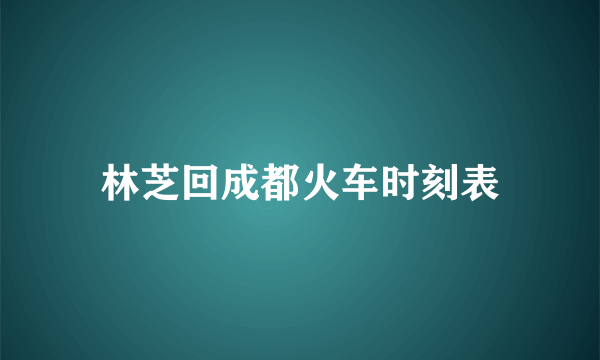 林芝回成都火车时刻表